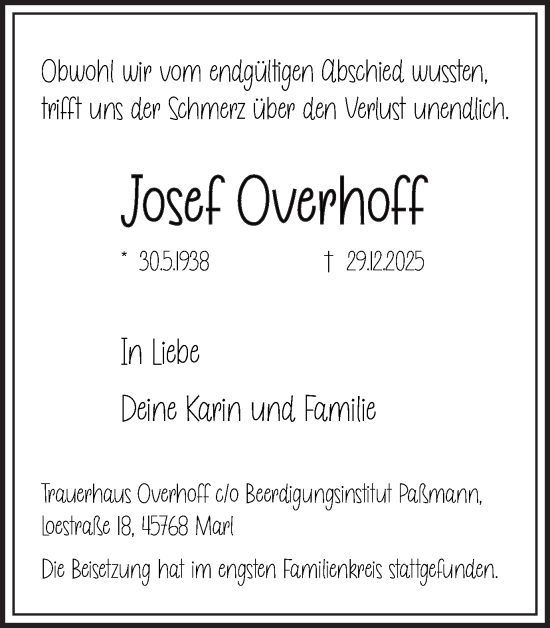 Obwohl wir vom endgültigen Abschied wussten, trifft uns der Schmerz über den Verlust unendlich.

Josef Overhoff

* 30.5.1938 † 29.12.2025

In Liebe

Deine Karin und Familie

Trauerhaus Overhoff c/o Beerdigungsinstitut Paßmann, Loestraße 18, 45768 Marl

Die Beisetzung hat im engsten Familienkreis stattgefunden.